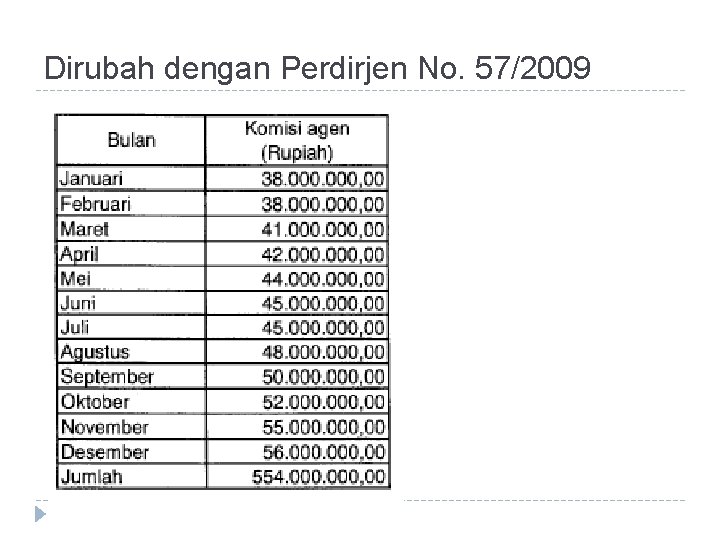 Dirubah dengan Perdirjen No. 57/2009

| Bulan | Komisi agen (Rupiah) |
|---|---|
| Januari | 38.000.000,00 |
| Februari | 38.000.000,00 |
| Maret | 41.000.000,00 |
| April | 42.000.000,00 |
| Mei | 44.000.000,00 |
| Juni | 45.000.000,00 |
| Juli | 45.000.000,00 |
| Agustus | 48.000.000,00 |
| September | 50.000.000,00 |
| Oktober | 52.000.000,00 |
| November | 55.000.000,00 |
| Desember | 56.000.000,00 |
| Jumlah | 554.000.000,00 |